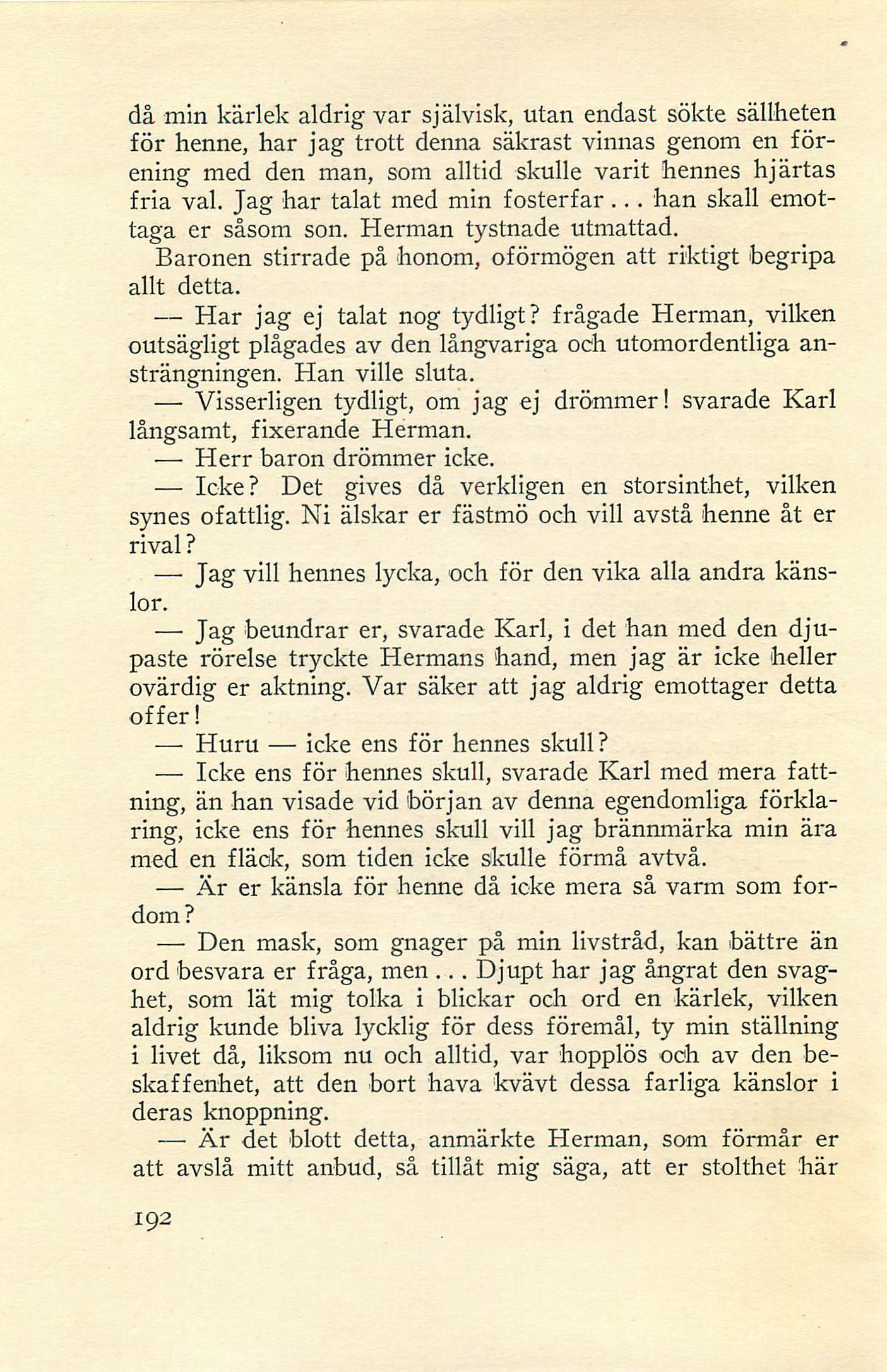 då min kärlek aldrig var självisk, utan endast sökte sällheten för henne, har jag trott denna säkrast vinnas genom en förening med den man, som alltid skulle varit hennes hjärtas fria val. Jag har talat med min fosterfar... han skall emottaga er såsom son. Herman tystnade utmattad.

Baronen stirrade på honom, oförmögen att riktigt begripa allt detta.

— Har jag ej talat nog tydligt? frågade Herman, vilken outsägligt plågades av den långvariga och utomordentliga ansträngningen. Han ville sluta.

— Visserligen tydligt, om jag ej drömmer! svarade Karl långsamt, fixerande Herman.

— Herr baron drömmer icke.

— Icke? Det gives då verkligen en storsinthet, vilken synes ofattlig. Ni älskar er fästmö och vill avstå henne åt er rival?

— Jag vill hennes lycka, och för den vika alla andra känslor.

— Jag beundrar er, svarade Karl, i det han med den djupaste rörelse tryckte Hermans hand, men jag är icke heller ovärdig er aktning. Var säker att jag aldrig emottager detta offer!

— Huru — icke ens för hennes skull?

— Icke ens för hennes skull, svarade Karl med mera fattning, än han visade vid början av denna egendomliga förklaring, icke ens för hennes skull vill jag brännmärka min ära med en fläck, som tiden icke skulle förmå avtvå.

— Är er känsla för henne då icke mera så varm som fordom?

— Den mask, som gnager på min livstråd, kan bättre än ord besvara er fråga, men... Djupt har jag ångrat den svaghet, som lät mig tolka i blickar och ord en kärlek, vilken aldrig kunde bliva lycklig för dess föremål, ty min ställning i livet då, liksom nu och alltid, var hopplös och av den beskaffenhet, att den bort hava kvävt dessa farliga känslor i deras knoppning.

— Är det blott detta, anmärkte Herman, som förmår er att avslå mitt anbud, så tillåt mig säga, att er stolthet här

192